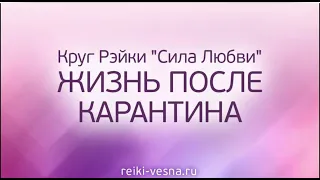 Круг Рэйки "Сила Любви"
ЖИЗНЬ ПОСЛЕ КАРАНТИНА

reiki-vesna.ru